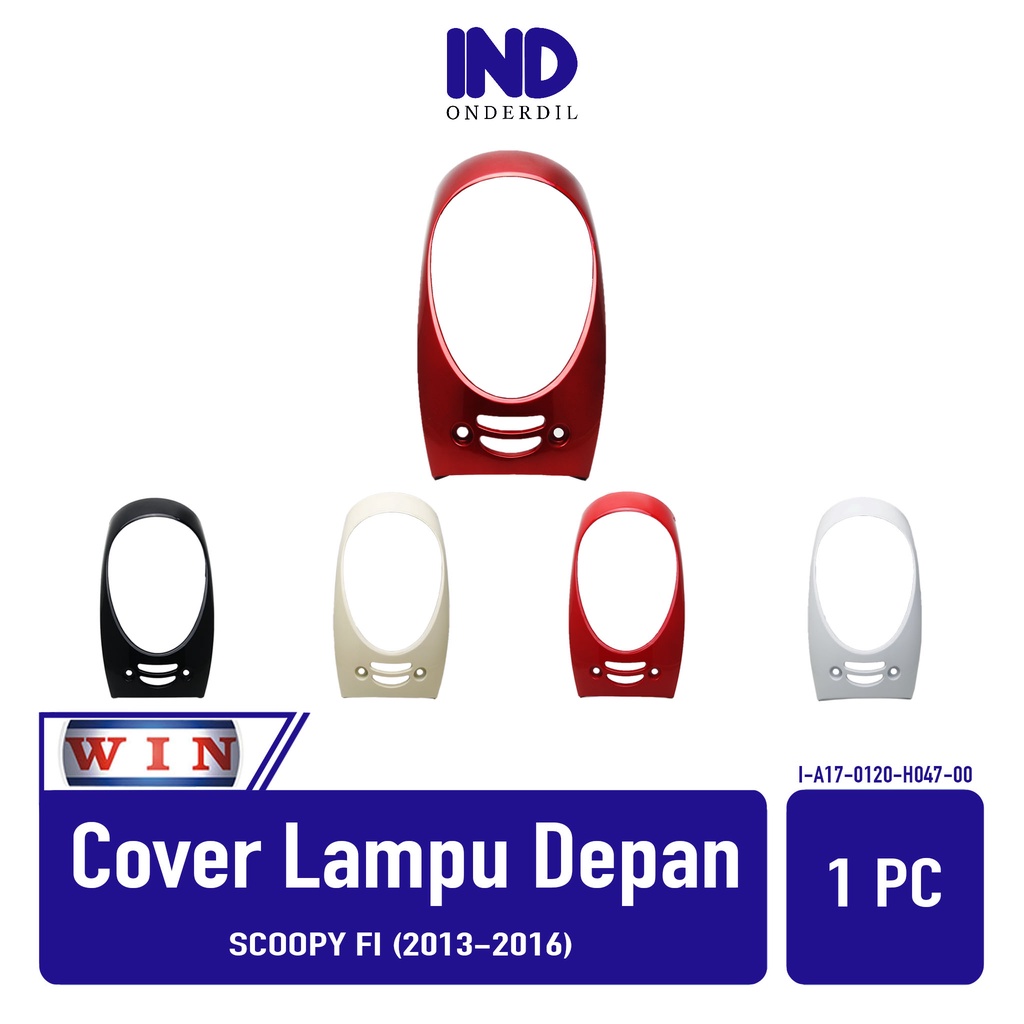 IND
ONDERDIL

WIN

I-A17-0120-H047-00

Cover Lampu Depan

SCOOPY FI (2013–2016)

1 PC